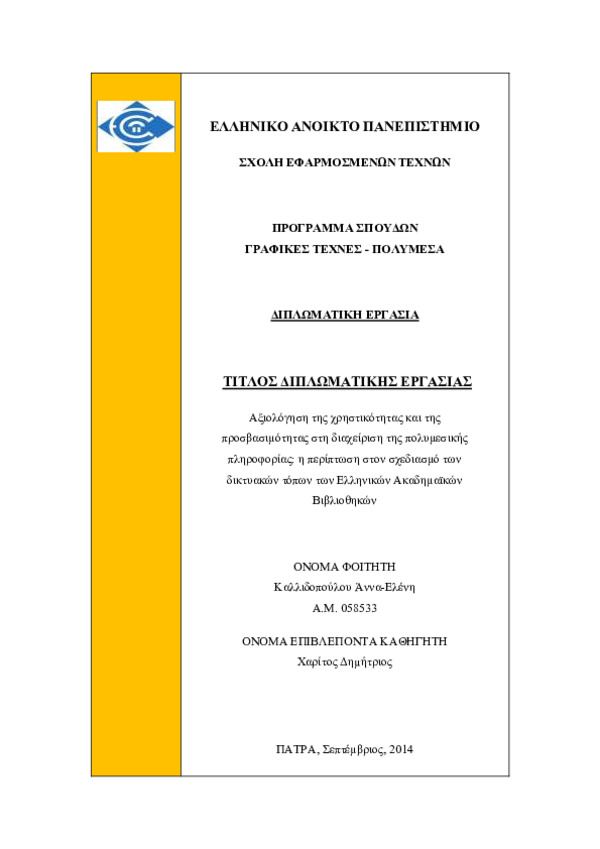 ΕΛΛΗΝΙΚΟ ΑΝΟΙΚΤΟ ΠΑΝΕΠΙΣΤΗΜΙΟ

ΣΧΟΛΗ ΕΦΑΡΜΟΣΜΕΝΩΝ ΤΕΧΝΩΝ

ΠΡΟΓΡΑΜΜΑ ΣΠΟΥΔΩΝ
ΓΡΑΦΙΚΕΣ ΤΕΧΝΕΣ - ΠΟΛΥΜΕΣΑ

ΔΙΠΛΩΜΑΤΙΚΗ ΕΡΓΑΣΙΑ

ΤΙΤΛΟΣ ΔΙΠΛΩΜΑΤΙΚΗΣ ΕΡΓΑΣΙΑΣ

Αξιολόγηση της χρηστικότητας και της προσβασιμότητας στη διαχείριση της πολυμεσικής πληροφορίας: η περίπτωση στον σχεδιασμό των δικτυακών τόπων των Ελληνικών Ακαδημαϊκών Βιβλιοθηκών

ΟΝΟΜΑ ΦΟΙΤΗΤΗ
Καλλιδοπούλου Άννα-Ελένη
Α.Μ. 058533

ΟΝΟΜΑ ΕΠΙΒΛΕΠΟΝΤΑ ΚΑΘΗΓΗΤΗ
Χαρίτος Δημήτριος

ΠΑΤΡΑ, Σεπτέμβριος, 2014